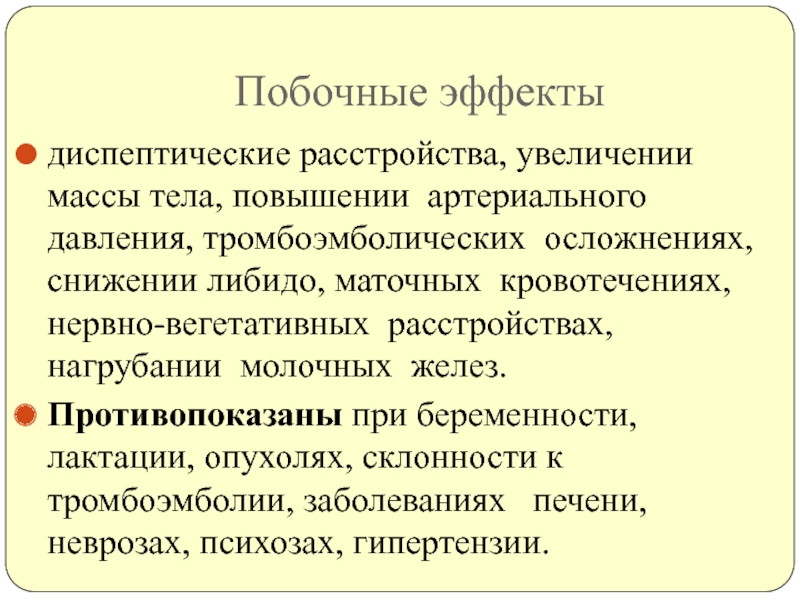 Побочные эффекты

• диспептические расстройства, увеличении массы тела, повышении артериального давления, тромбоэмболических осложнениях, снижении либидо, маточных кровотечениях, нервно-вегетативных расстройствах, нагрубании молочных желез.

• Противопоказаны при беременности, лактации, опухолях, склонности к тромбоэмболии, заболеваниях печени, неврозах, психозах, гипертензии.